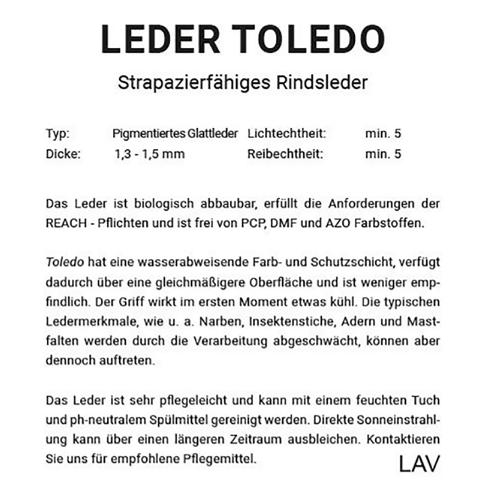 LEDER TOLEDO

Strapazierfähiges Rindsleder

| Typ: | Pigmentiertes Glattleder | Lichtechtheit: | min. 5 |
|---|---|---|---|
| Dicke: | 1,3 - 1,5 mm | Reibechtheit: | min. 5 |

Das Leder ist biologisch abbaubar, erfüllt die Anforderungen der REACH - Pflichten und ist frei von PCP, DMF und AZO Farbstoffen.

Toledo hat eine wasserabweisende Farb- und Schutzschicht, verfügt dadurch über eine gleichmäßigere Oberfläche und ist weniger empfindlich. Der Griff wirkt im ersten Moment etwas kühl. Die typischen Ledermerkmale, wie u. a. Narben, Insektenstiche, Adern und Mastfalten werden durch die Verarbeitung abgeschwächt, können aber dennoch auftreten.

Das Leder ist sehr pflegeleicht und kann mit einem feuchten Tuch und ph-neutralem Spülmittel gereinigt werden. Direkte Sonneinstrahlung kann über einen längeren Zeitraum ausbleichen. Kontaktieren Sie uns für empfohlene Pflegemittel.

LAV